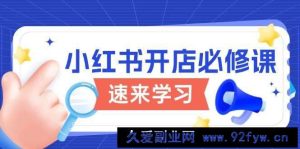 小红书开店必修课

速来学习

久爱副业网 www.92fyw.cn